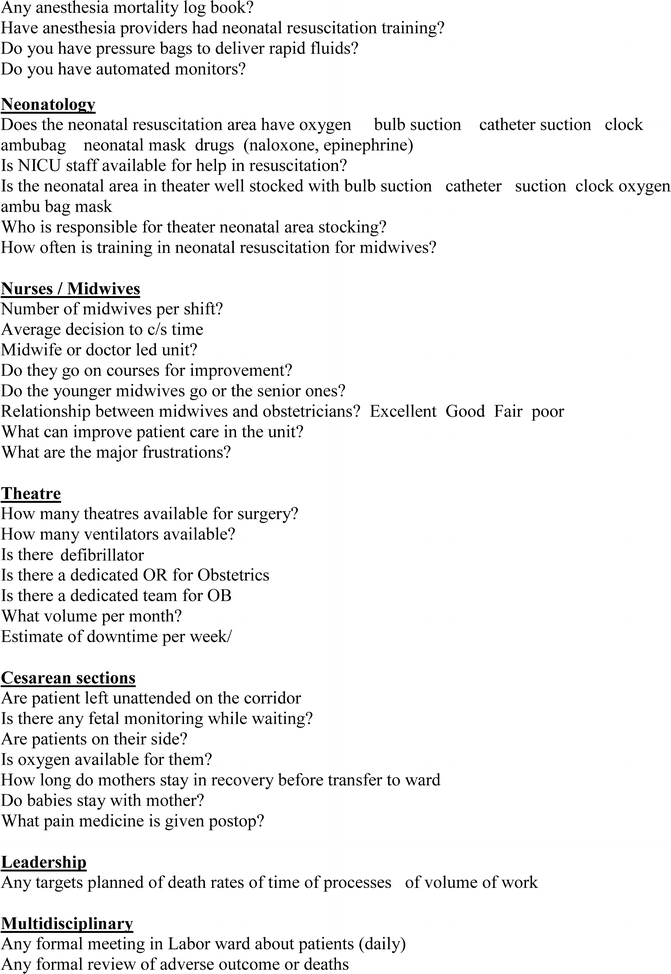 Any anesthesia mortality log book?
Have anesthesia providers had neonatal resuscitation training?
Do you have pressure bags to deliver rapid fluids?
Do you have automated monitors?

Neonatology
Does the neonatal resuscitation area have oxygen bulb suction catheter suction clock ambubag neonatal mask drugs (naloxone, epinephrine)
Is NICU staff available for help in resuscitation?
Is the neonatal area in theater well stocked with bulb suction catheter suction clock oxygen ambu bag mask
Who is responsible for theater neonatal area stocking?
How often is training in neonatal resuscitation for midwives?

Nurses / Midwives
Number of midwives per shift?
Average decision to c/s time
Midwife or doctor led unit?
Do they go on courses for improvement?
Do the younger midwives go or the senior ones?
Relationship between midwives and obstetricians? Excellent Good Fair poor
What can improve patient care in the unit?
What are the major frustrations?

Theatre
How many theatres available for surgery?
How many ventilators available?
Is there defibrillator
Is there a dedicated OR for Obstetrics
Is there a dedicated team for OB
What volume per month?
Estimate of downtime per week/

Cesarean sections
Are patient left unattended on the corridor
Is there any fetal monitoring while waiting?
Are patients on their side?
Is oxygen available for them?
How long do mothers stay in recovery before transfer to ward
Do babies stay with mother?
What pain medicine is given postop?

Leadership
Any targets planned of death rates of time of processes of volume of work

Multidisciplinary
Any formal meeting in Labor ward about patients (daily)
Any formal review of adverse outcome or deaths